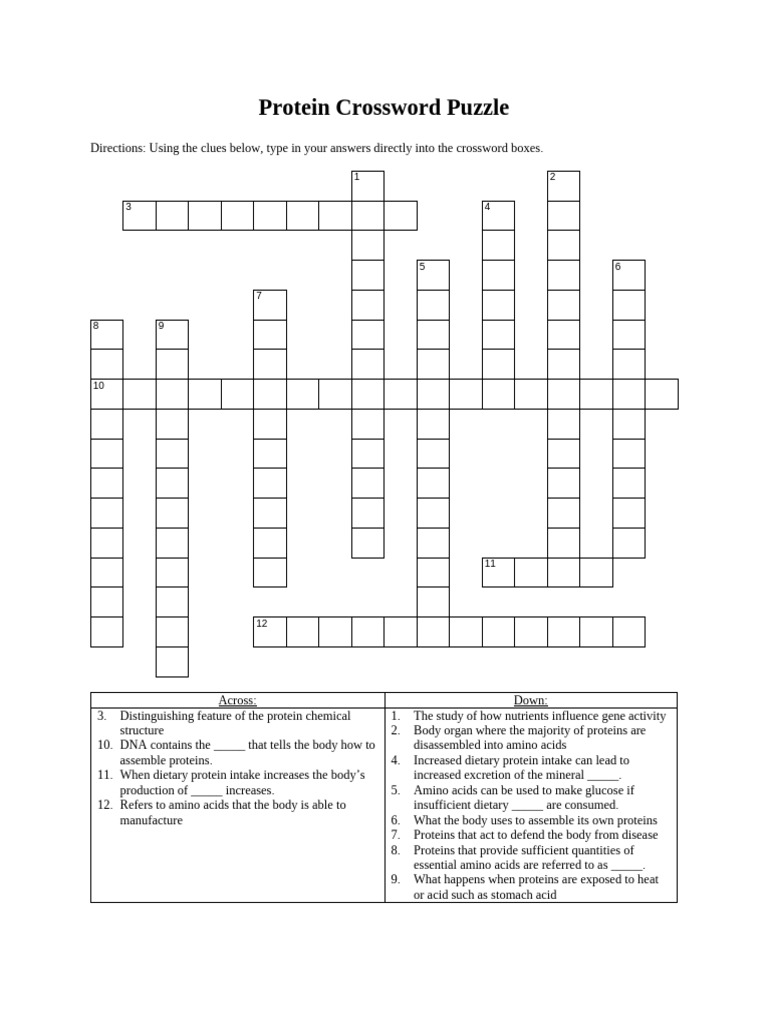 Protein Crossword Puzzle

Directions: Using the clues below, type in your answers directly into the crossword boxes.

1

2

3

4

5

6

7

8

9

10

11

12

| Across: | Down: |
|---|---|
| 3. Distinguishing feature of the protein chemical structure<br>10. DNA contains the _____ that tells the body how to assemble proteins.<br>11. When dietary protein intake increases the body's production of _____ increases.<br>12. Refers to amino acids that the body is able to manufacture | 1. The study of how nutrients influence gene activity<br>2. Body organ where the majority of proteins are disassembled into amino acids<br>4. Increased dietary protein intake can lead to increased excretion of the mineral _____.<br>5. Amino acids can be used to make glucose if insufficient dietary _____ are consumed.<br>6. What the body uses to assemble its own proteins<br>7. Proteins that act to defend the body from disease<br>8. Proteins that provide sufficient quantities of essential amino acids are referred to as _____.<br>9. What happens when proteins are exposed to heat or acid such as stomach acid |